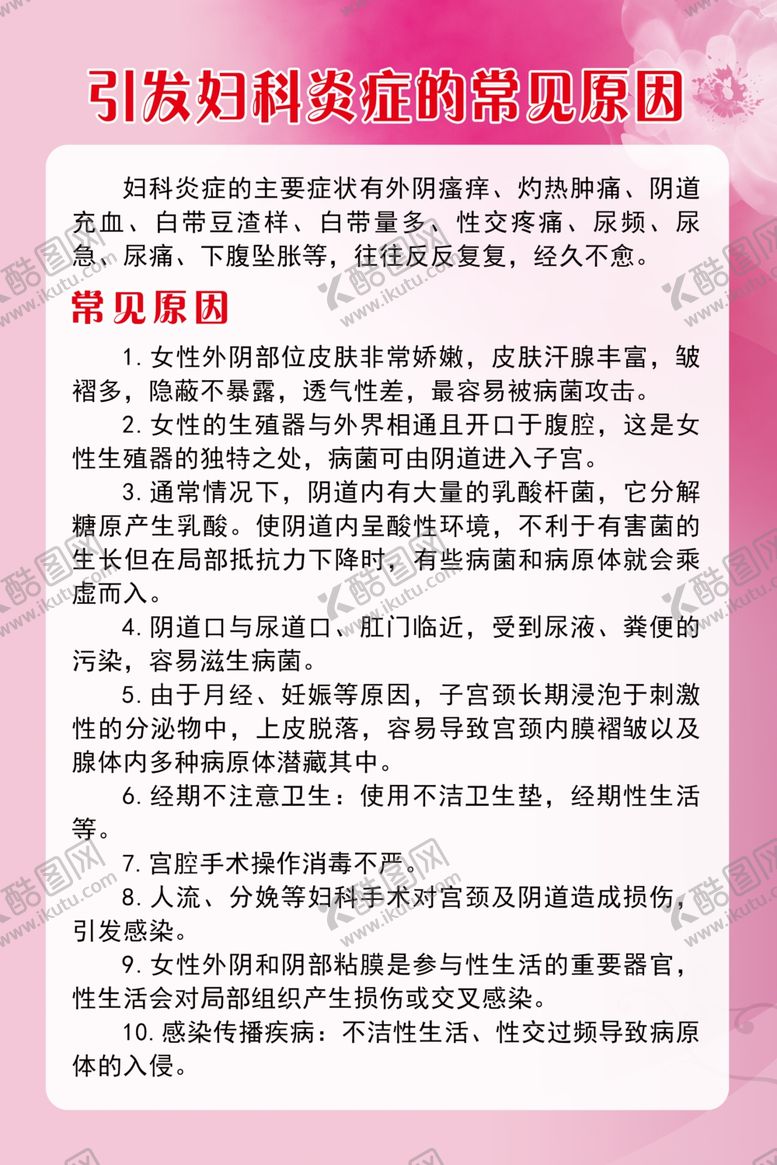 引发妇科炎症的常见原因

妇科炎症的主要症状有外阴瘙痒、灼热肿痛、阴道充血、白带豆渣样、白带量多、性交疼痛、尿频、尿急、尿痛、下腹坠胀等，往往反反复复，经久不愈。

常见原因

1. 女性外阴部位皮肤非常娇嫩，皮肤汗腺丰富，皱褶多，隐蔽不暴露，透气性差，最容易被病菌攻击。

2. 女性的生殖器与外界相通且开口于腹腔，这是女性生殖器的独特之处，病菌可由阴道进入子宫。

3. 通常情况下，阴道内有大量的乳酸杆菌，它分解糖原产生乳酸。使阴道内呈酸性环境，不利于有害菌的生长但在局部抵抗力下降时，有些病菌和病原体就会乘虚而入。

4. 阴道口与尿道口、肛门临近，受到尿液、粪便的污染，容易滋生病菌。

5. 由于月经、妊娠等原因，子宫颈长期浸泡于刺激性的分泌物中，上皮脱落，容易导致宫颈内膜褶皱以及腺体内多种病原体潜藏其中。

6. 经期不注意卫生：使用不洁卫生垫，经期性生活等。

7. 宫腔手术操作消毒不严。

8. 人流、分娩等妇科手术对宫颈及阴道造成损伤，引发感染。

9. 女性外阴和阴部粘膜是参与性生活的重要器官，性生活会对局部组织产生损伤或交叉感染。

10. 感染传播疾病：不洁性生活、性交过频导致病原体的入侵。

酷图网 www.ikutu.com